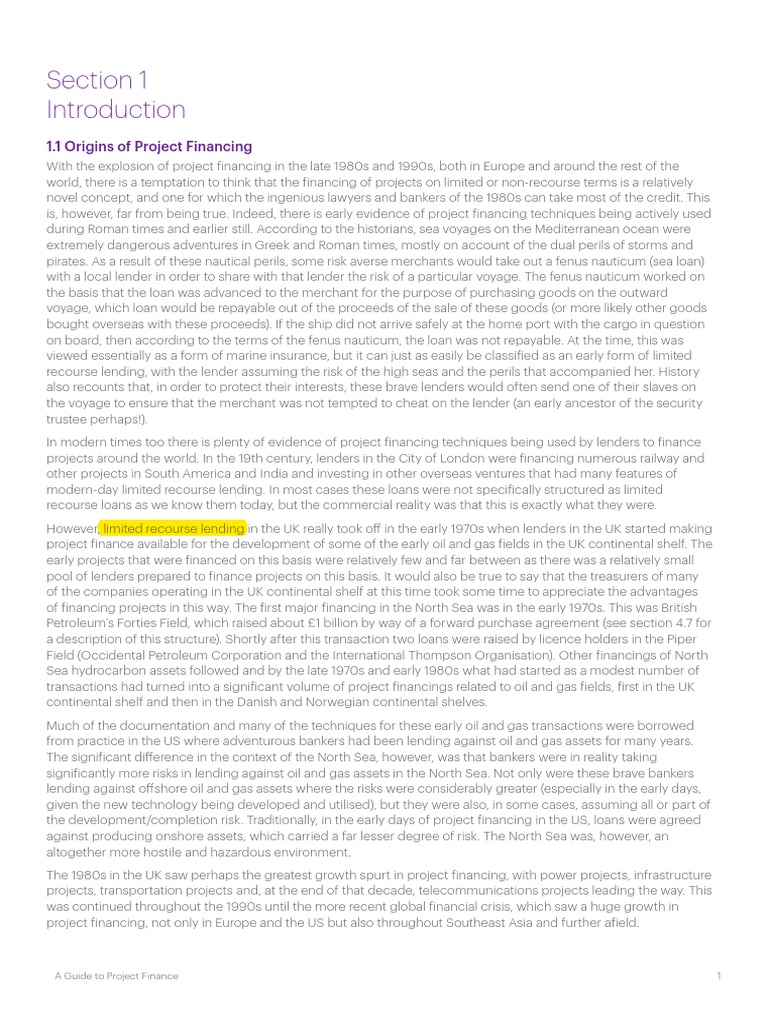 Section 1
Introduction

1.1 Origins of Project Financing

With the explosion of project financing in the late 1980s and 1990s, both in Europe and around the rest of the world, there is a temptation to think that the financing of projects on limited or non-recourse terms is a relatively novel concept, and one for which the ingenious lawyers and bankers of the 1980s can take most of the credit. This is, however, far from being true. Indeed, there is early evidence of project financing techniques being actively used during Roman times and earlier still. According to the historians, sea voyages on the Mediterranean ocean were extremely dangerous adventures in Greek and Roman times, mostly on account of the dual perils of storms and pirates. As a result of these nautical perils, some risk averse merchants would take out a fenus nauticum (sea loan) with a local lender in order to share with that lender the risk of a particular voyage. The fenus nauticum worked on the basis that the loan was advanced to the merchant for the purpose of purchasing goods on the outward voyage, which loan would be repayable out of the proceeds of the sale of these goods (or more likely other goods bought overseas with these proceeds). If the ship did not arrive safely at the home port with the cargo in question on board, then according to the terms of the fenus nauticum, the loan was not repayable. At the time, this was viewed essentially as a form of marine insurance, but it can just as easily be classified as an early form of limited recourse lending, with the lender assuming the risk of the high seas and the perils that accompanied her. History also recounts that, in order to protect their interests, these brave lenders would often send one of their slaves on the voyage to ensure that the merchant was not tempted to cheat on the lender (an early ancestor of the security trustee perhaps!).

In modern times too there is plenty of evidence of project financing techniques being used by lenders to finance projects around the world. In the 19th century, lenders in the City of London were financing numerous railway and other projects in South America and India and investing in other overseas ventures that had many features of modern-day limited recourse lending. In most cases these loans were not specifically structured as limited recourse loans as we know them today, but the commercial reality was that this is exactly what they were.

However, limited recourse lending in the UK really took off in the early 1970s when lenders in the UK started making project finance available for the development of some of the early oil and gas fields in the UK continental shelf. The early projects that were financed on this basis were relatively few and far between as there was a relatively small pool of lenders prepared to finance projects on this basis. It would also be true to say that the treasurers of many of the companies operating in the UK continental shelf at this time took some time to appreciate the advantages of financing projects in this way. The first major financing in the North Sea was in the early 1970s. This was British Petroleum's Forties Field, which raised about £1 billion by way of a forward purchase agreement (see section 4.7 for a description of this structure). Shortly after this transaction two loans were raised by licence holders in the Piper Field (Occidental Petroleum Corporation and the International Thompson Organisation). Other financings of North Sea hydrocarbon assets followed and by the late 1970s and early 1980s what had started as a modest number of transactions had turned into a significant volume of project financings related to oil and gas fields, first in the UK continental shelf and then in the Danish and Norwegian continental shelves.

Much of the documentation and many of the techniques for these early oil and gas transactions were borrowed from practice in the US where adventurous bankers had been lending against oil and gas assets for many years. The significant difference in the context of the North Sea, however, was that bankers were in reality taking significantly more risks in lending against oil and gas assets in the North Sea. Not only were these brave bankers lending against offshore oil and gas assets where the risks were considerably greater (especially in the early days, given the new technology being developed and utilised), but they were also, in some cases, assuming all or part of the development/completion risk. Traditionally, in the early days of project financing in the US, loans were agreed against producing onshore assets, which carried a far lesser degree of risk. The North Sea was, however, an altogether more hostile and hazardous environment.

The 1980s in the UK saw perhaps the greatest growth spurt in project financing, with power projects, infrastructure projects, transportation projects and, at the end of that decade, telecommunications projects leading the way. This was continued throughout the 1990s until the more recent global financial crisis, which saw a huge growth in project financing, not only in Europe and the US but also throughout Southeast Asia and further afield.

A Guide to Project Finance 1